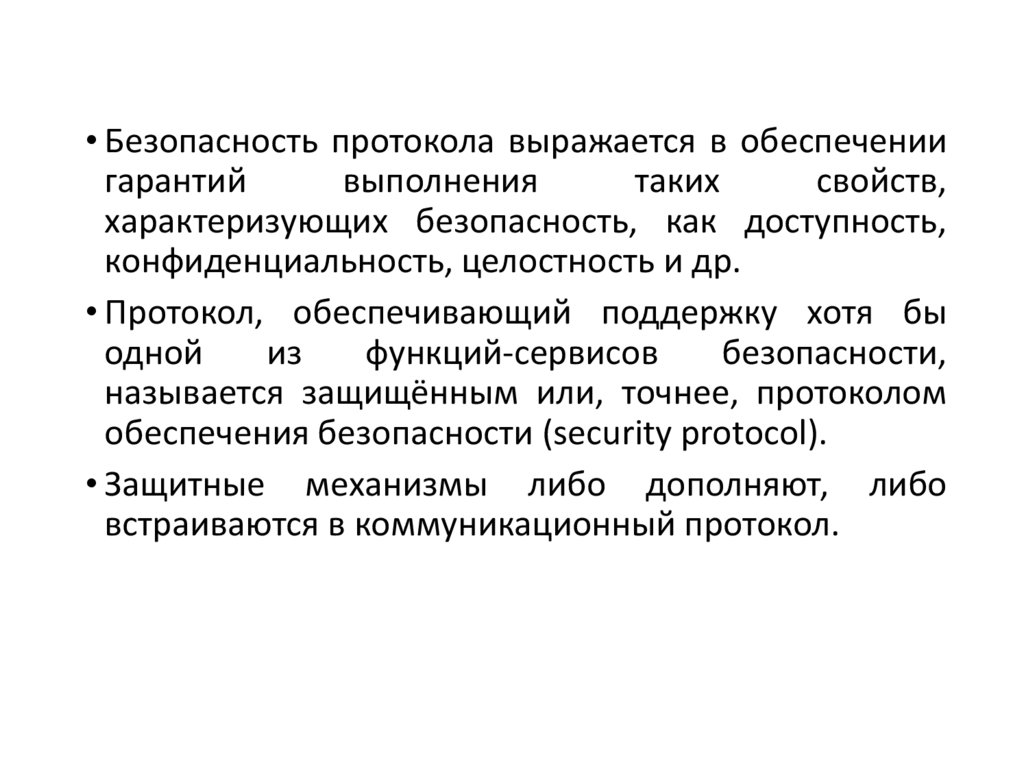 • Безопасность протокола выражается в обеспечении гарантий выполнения таких свойств, характеризующих безопасность, как доступность, конфиденциальность, целостность и др.

• Протокол, обеспечивающий поддержку хотя бы одной из функций-сервисов безопасности, называется защищённым или, точнее, протоколом обеспечения безопасности (security protocol).

• Защитные механизмы либо дополняют, либо встраиваются в коммуникационный протокол.